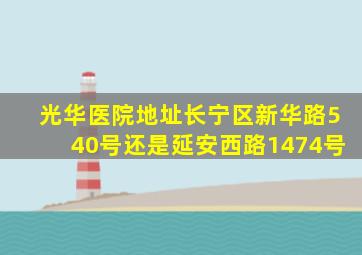 光华医院地址长宁区新华路540号还是延安西路1474号